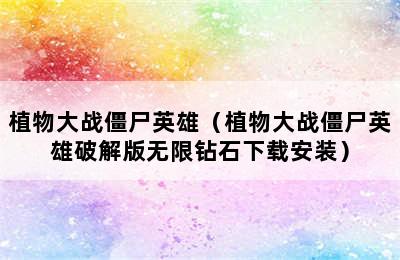 植物大战僵尸英雄（植物大战僵尸英雄破解版无限钻石下载安装）